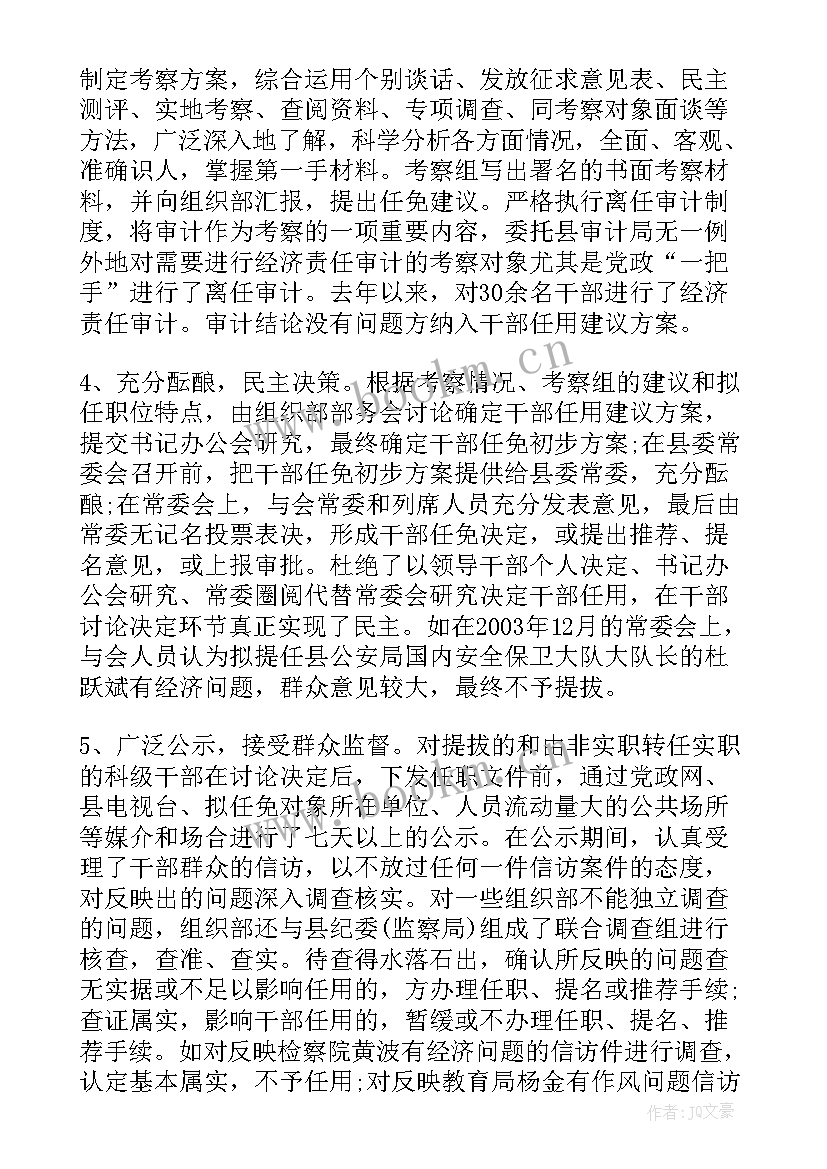 制定考察方案，综合运用个别谈话、发放征求意见表、民主测评、实地考察、查阅资料、专项调查、同考察对象面谈等方法，广泛深入地了解，科学分析各方面情况，全面、客观、准确识人，掌握第一手材料。考察组写出署名的书面考察材料，并向组织部汇报，提出任免建议。严格执行离任审计制度，将审计作为考察的一项重要内容，委托县审计局无一例外地对需要进行经济责任审计的考察对象尤其是党政“一把手”进行了离任审计。去年以来，对30余名干部进行了经济责任审计。审计结论没有问题方纳入干部任用建议方案。

4、充分酝酿，民主决策。根据考察情况、考察组的建议和拟任职位特点，由组织部部务会讨论确定干部任用建议方案，提交书记办公会研究，最终确定干部任免初步方案;在县委常委会召开前，把干部任免初步方案提供给县委常委，充分酝酿;在常委会上，与会常委和列席人员充分发表意见，最后由常委无记名投票表决，形成干部任免决定，或提出推荐、提名意见，或上报审批。杜绝了以领导干部个人决定、书记办公会研究、常委圈阅代替常委会研究决定干部任用，在干部讨论决定环节真正实现了民主。如在2003年12月的常委会上，与会人员认为拟提任县公安局国内安全保卫大队大队长的杜跃斌有经济问题，群众意见较大，最终不予提拔。

5、广泛公示，接受群众监督。对提拔的和由非实职转任实职的科级干部在讨论决定后，下发任职文件前，通过党政网、县电视台、拟任免对象所在单位、人员流动量大的公共场所等媒介和场合进行了七天以上的公示。在公示期间，认真受理了干部群众的信访，以不放过任何一件信访案件的态度，对反映出的问题深入调查核实。对一些组织部不能独立调查的问题，组织部还与县纪委(监察局)组成了联合调查组进行核查，查准、查实。待查得水落石出，确认所反映的问题查无实据或不足以影响任用的，方办理任职、提名或推荐手续;查证属实，影响干部任用的，暂缓或不办理任职、提名、推荐手续。如对反映检察院黄波有经济问题的信访件进行调查，认定基本属实，不予任用;对反映教育局杨金有作风问题信访

www.bookm.cn

作者：JQ文豪